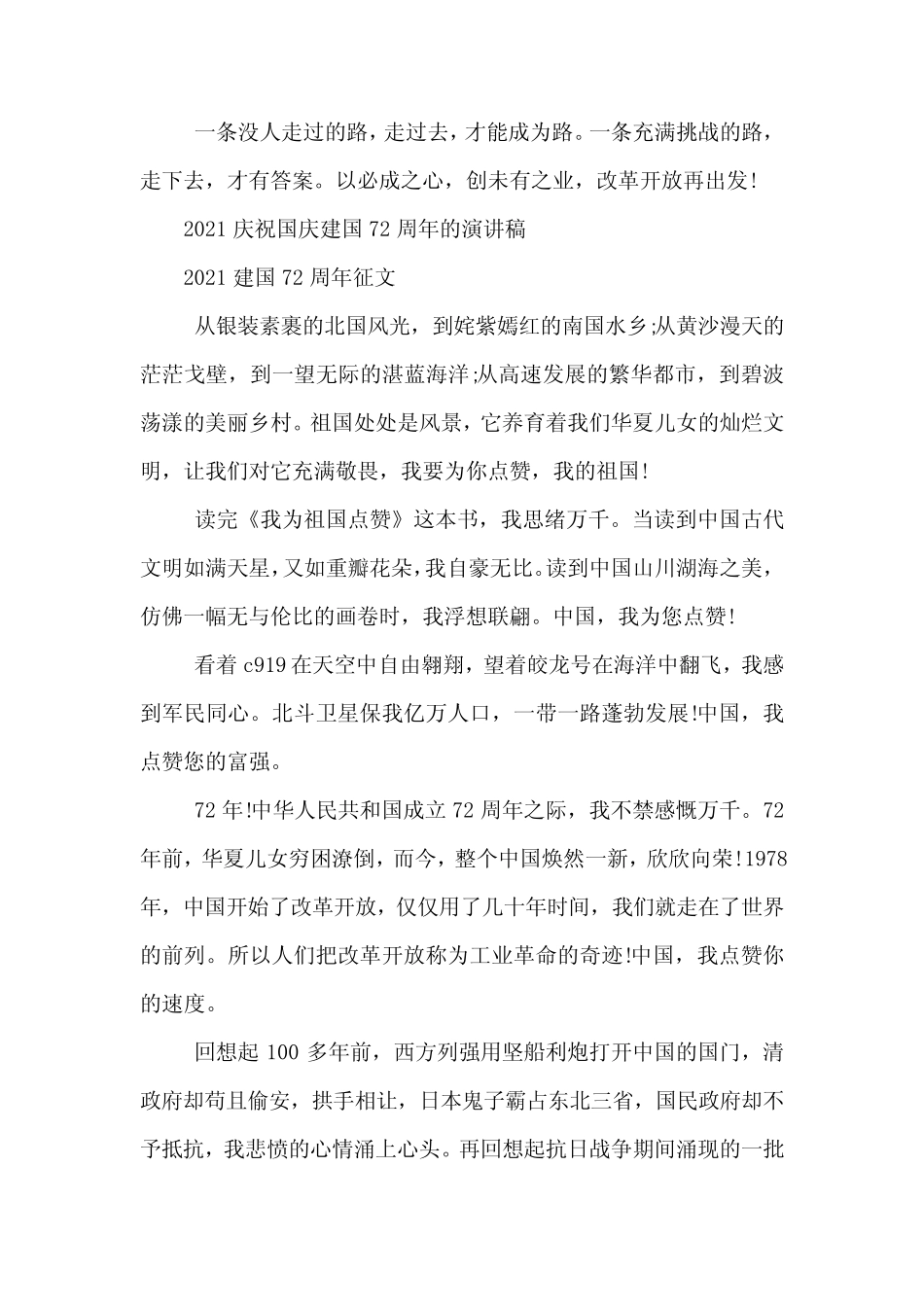 一条没人走过的路，走过去，才能成为路。一条充满挑战的路，走下去，才有答案。以必成之心，创未有之业，改革开放再出发！

2021 庆祝国庆建国 72 周年的演讲稿

2021 建国 72 周年征文

从银装素裹的北国风光，到姹紫嫣红的南国水乡;从黄沙漫天的茫茫戈壁，到一望无际的湛蓝海洋;从高速发展的繁华都市，到碧波荡漾的美丽乡村。祖国处处是风景，它养育着我们华夏儿女的灿烂文明，让我们对它充满敬畏，我要为你点赞，我的祖国！

读完《我为祖国点赞》这本书，我思绪万千。当读到中国古代文明如满天星，又如重瓣花朵，我自豪无比。读到中国山川湖海之美，仿佛一幅无与伦比的画卷时，我浮想联翩。中国，我为您点赞！

看着 c919 在天空中自由翱翔，望着皎龙号在海洋中翻飞，我感到军民同心。北斗卫星保我亿万人口，一带一路蓬勃发展!中国，我点赞您的富强。

72 年!中华人民共和国成立 72 周年之际，我不禁感慨万千。72 年前，华夏儿女穷困潦倒，而今，整个中国焕然一新，欣欣向荣!1978 年，中国开始了改革开放，仅仅用了几十年时间，我们就走在了世界的前列。所以人们把改革开放称为工业革命的奇迹!中国，我点赞你的速度。

回想起 100 多年前，西方列强用坚船利炮打开中国的国门，清政府却苟且偷安，拱手相让，日本鬼子霸占东北三省，国民政府却不予抵抗，我悲愤的心情涌上心头。再回想起抗日战争期间涌现的一批